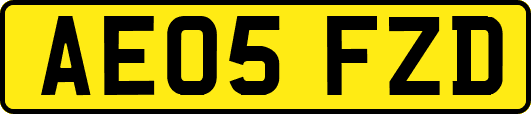 AE05 FZD